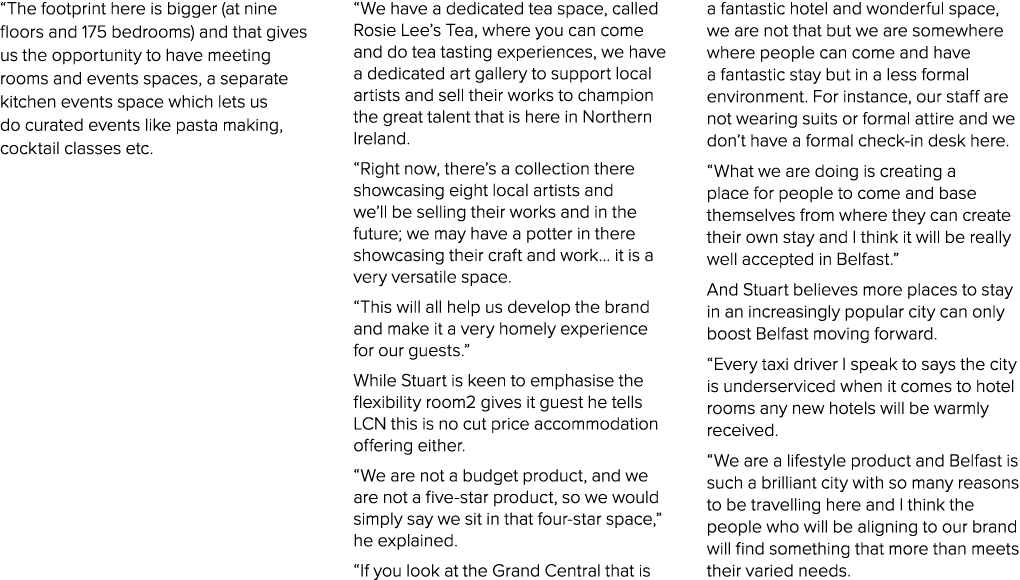 “The footprint here is bigger (at nine floors and 175 bedrooms) and that gives us the opportunity to have meeting rooms and events spaces, a separate kitchen events space which lets us do curated events like pasta making, cocktail classes etc.

“We have a dedicated tea space, called Rosie Lee’s Tea, where you can come and do tea tasting experiences, we have a dedicated art gallery to support local artists and sell their works to champion the great talent that is here in Northern Ireland.

“Right now, there’s a collection there showcasing eight local artists and we’ll be selling their works and in the future; we may have a potter in there showcasing their craft and work… it is a very versatile space.

“This will all help us develop the brand and make it a very homely experience for our guests.”

While Stuart is keen to emphasise the flexibility room2 gives it guest he tells LCN this is no cut price accommodation offering either.

“We are not a budget product, and we are not a five-star product, so we would simply say we sit in that four-star space,” he explained.

“If you look at the Grand Central that is a fantastic hotel and wonderful space, we are not that but we are somewhere where people can come and have a fantastic stay but in a less formal environment. For instance, our staff are not wearing suits or formal attire and we don’t have a formal check-in desk here.

“What we are doing is creating a place for people to come and base themselves from where they can create their own stay and I think it will be really well accepted in Belfast.”

And Stuart believes more places to stay in an increasingly popular city can only boost Belfast moving forward.

“Every taxi driver I speak to says the city is underserviced when it comes to hotel rooms any new hotels will be warmly received.

“We are a lifestyle product and Belfast is such a brilliant city with so many reasons to be travelling here and I think the people who will be aligning to our brand will find something that more than meets their varied needs.